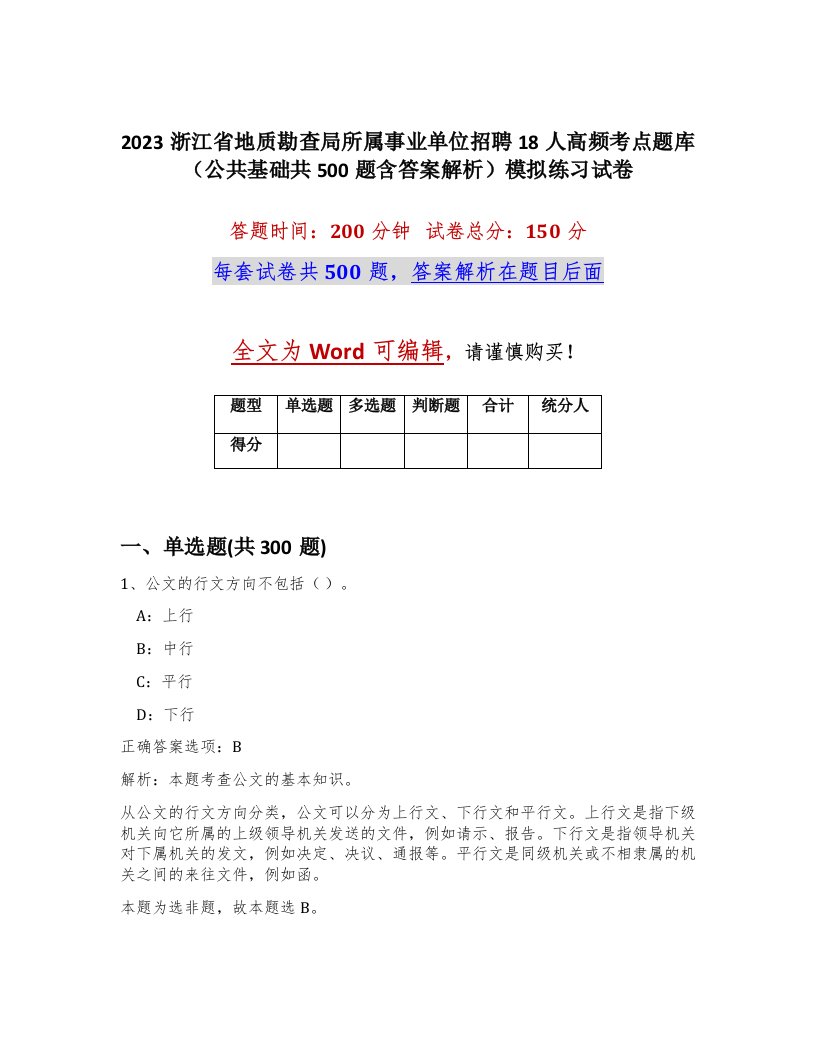 2023 浙江省地质勘查局所属事业单位招聘 18 人高频考点题库（公共基础共 500 题含答案解析）模拟练习试卷

答题时间：200 分钟  试卷总分：150 分

每套试卷共 500 题，答案解析在题目后面

全文为 Word 可编辑，请谨慎购买！

| 题型 | 单选题 | 多选题 | 判断题 | 合计 | 统分人 |
|---|---|---|---|---|---|
| 得分 | | | | | |

一、单选题(共 300 题)

1、公文的行文方向不包括（ ）。

A：上行

B：中行

C：平行

D：下行

正确答案选项：B

解析：本题考查公文的基本知识。

从公文的行文方向分类，公文可以分为上行文、下行文和平行文。上行文是指下级机关向它所属的上级领导机关发送的文件，例如请示、报告。下行文是指领导机关对下属机关的发文，例如决定、决议、通报等。平行文是同级机关或不相隶属的机关之间的来往文件，例如函。

本题为选非题，故本题选 B。